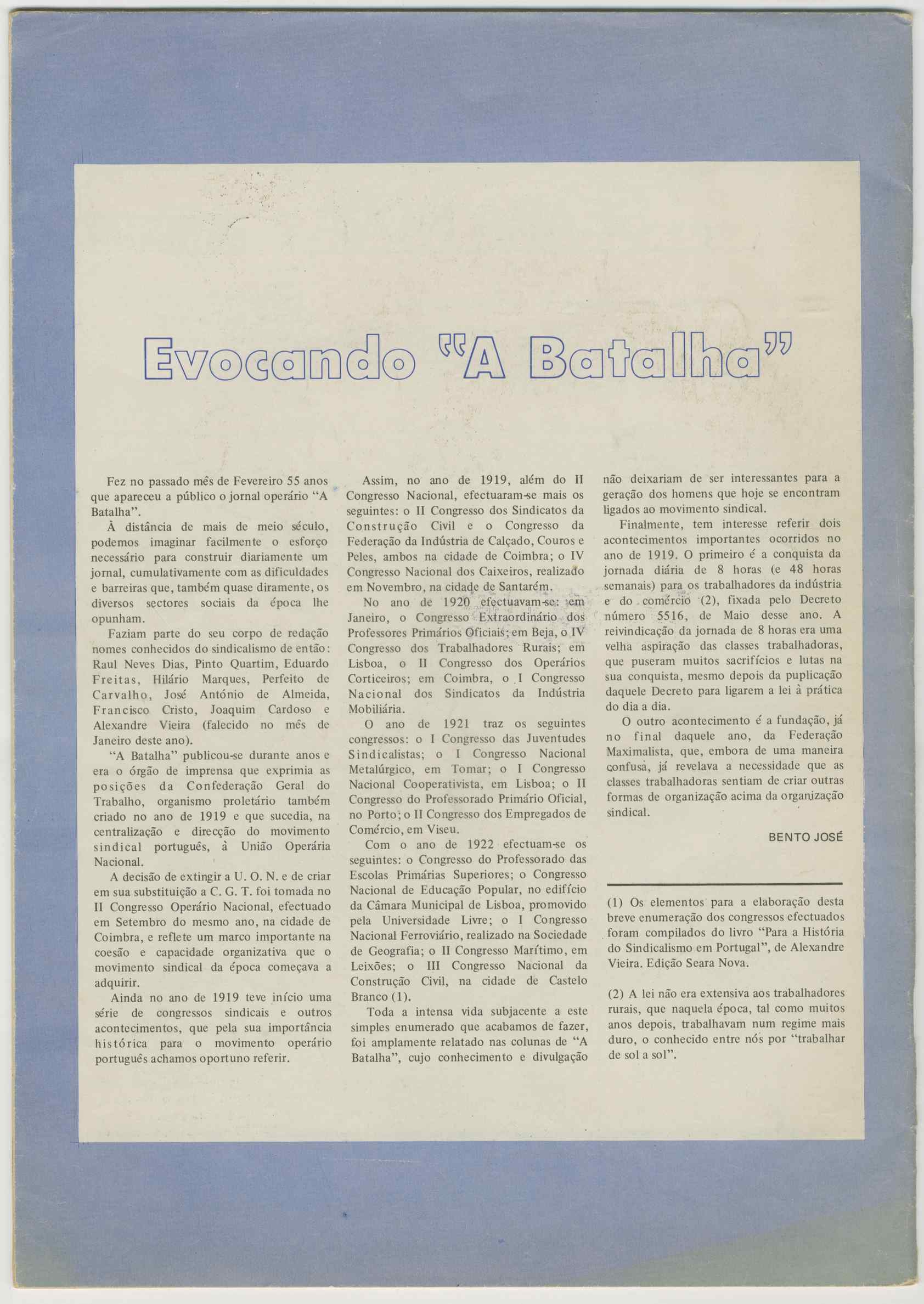 Evocando "A Batalha"

Fez no passado mês de Fevereiro 55 anos que apareceu a público o jornal operário "A Batalha".

À distância de mais de meio século, podemos imaginar facilmente o esforço necessário para construir diariamente um jornal, cumulativamente com as dificuldades e barreiras que, também quase diramente, os diversos sectores sociais da época lhe opunham.

Faziam parte do seu corpo de redação nomes conhecidos do sindicalismo de então: Raul Neves Dias, Pinto Quartim, Eduardo Freitas, Hilário Marques, Perfeito de Carvalho, José António de Almeida, Francisco Cristo, Joaquim Cardoso e Alexandre Vieira (falecido no mês de Janeiro deste ano).

"A Batalha" publicou-se durante anos e era o órgão de imprensa que exprimia as posições da Confederação Geral do Trabalho, organismo proletário também criado no ano de 1919 e que sucedia, na centralização e direcção do movimento sindical português, à União Operária Nacional.

A decisão de extingir a U. O. N. e de criar em sua substituição a C. G. T. foi tomada no II Congresso Operário Nacional, efectuado em Setembro do mesmo ano, na cidade de Coimbra, e reflete um marco importante na coesão e capacidade organizativa que o movimento sindical da época começava a adquirir.

Ainda no ano de 1919 teve início uma série de congressos sindicais e outros acontecimentos, que pela sua importância histórica para o movimento operário português achamos oportuno referir.

Assim, no ano de 1919, além do II Congresso Nacional, efectuaram-se mais os seguintes: o II Congresso dos Sindicatos da Construção Civil e o Congresso da Federação da Indústria de Calçado, Couros e Peles, ambos na cidade de Coimbra; o IV Congresso Nacional dos Caixeiros, realizado em Novembro, na cidade de Santarém.

No ano de 1920 efectuavam-se: em Janeiro, o Congresso Extraordinário dos Professores Primários Oficiais; em Beja, o IV Congresso dos Trabalhadores Rurais; em Lisboa, o II Congresso dos Operários Corticeiros; em Coimbra, o I Congresso Nacional dos Sindicatos da Indústria Mobiliária.

O ano de 1921 traz os seguintes congressos: o I Congresso das Juventudes Sindicalistas; o I Congresso Nacional Metalúrgico, em Tomar; o I Congresso Nacional Cooperativista, em Lisboa; o II Congresso do Professorado Primário Oficial, no Porto; o II Congresso dos Empregados de Comércio, em Viseu.

Com o ano de 1922 efectuam-se os seguintes: o Congresso do Professorado das Escolas Primárias Superiores; o Congresso Nacional de Educação Popular, no edifício da Câmara Municipal de Lisboa, promovido pela Universidade Livre; o I Congresso Nacional Ferroviário, realizado na Sociedade de Geografia; o II Congresso Marítimo, em Leixões; o III Congresso Nacional da Construção Civil, na cidade de Castelo Branco (1).

Toda a intensa vida subjacente a este simples enumerado que acabamos de fazer, foi amplamente relatado nas colunas de "A Batalha", cujo conhecimento e divulgação não deixariam de ser interessantes para a geração dos homens que hoje se encontram ligados ao movimento sindical.

Finalmente, tem interesse referir dois acontecimentos importantes ocorridos no ano de 1919. O primeiro é a conquista da jornada diária de 8 horas (e 48 horas semanais) para os trabalhadores da indústria e do comércio (2), fixada pelo Decreto número 5516, de Maio desse ano. A reivindicação da jornada de 8 horas era uma velha aspiração das classes trabalhadoras, que puseram muitos sacrifícios e lutas na sua conquista, mesmo depois da puplicação daquele Decreto para ligarem a lei à prática do dia a dia.

O outro acontecimento é a fundação, já no final daquele ano, da Federação Maximalista, que, embora de uma maneira confusa, já revelava a necessidade que as classes trabalhadoras sentiam de criar outras formas de organização acima da organização sindical.

BENTO JOSÉ

(1) Os elementos para a elaboração desta breve enumeração dos congressos efectuados foram compilados do livro "Para a História do Sindicalismo em Portugal", de Alexandre Vieira. Edição Seara Nova.

(2) A lei não era extensiva aos trabalhadores rurais, que naquela época, tal como muitos anos depois, trabalhavam num regime mais duro, o conhecido entre nós por "trabalhar de sol a sol".